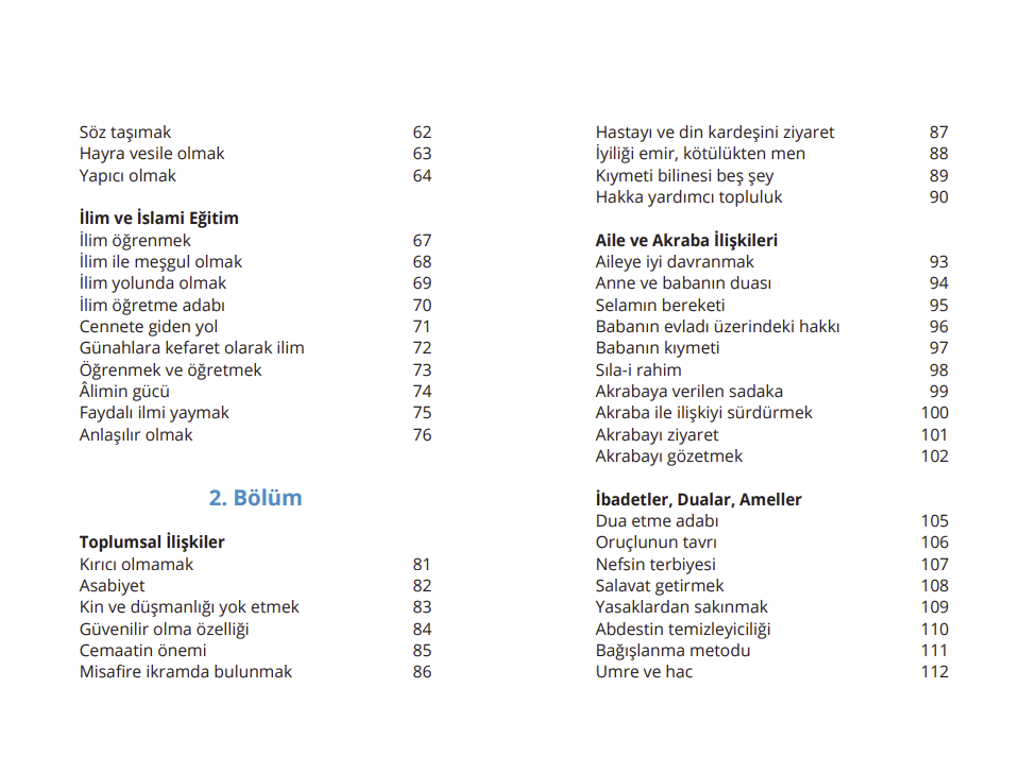 Söz taşımak 62
Hayra vesile olmak 63
Yapıcı olmak 64

**İlim ve İslami Eğitim**
İlim öğrenmek 67
İlim ile meşgul olmak 68
İlim yolunda olmak 69
İlim öğretme adabı 70
Cennete giden yol 71
Günahlara kefaret olarak ilim 72
Öğrenmek ve öğretmek 73
Âlimin gücü 74
Faydalı ilmi yaymak 75
Anlaşılır olmak 76

2. Bölüm

**Toplumsal İlişkiler**
Kırıcı olmamak 81
Asabiyet 82
Kin ve düşmanlığı yok etmek 83
Güvenilir olma özelliği 84
Cemaatin önemi 85
Misafire ikramda bulunmak 86

Hastayı ve din kardeşini ziyaret 87
İyiliği emir, kötülükten men 88
Kıymeti bilinesi beş şey 89
Hakka yardımcı topluluk 90

**Aile ve Akraba İlişkileri**
Aileye iyi davranmak 93
Anne ve babanın duası 94
Selamın bereketi 95
Babanın evladı üzerindeki hakkı 96
Babanın kıymeti 97
Sıla-i rahim 98
Akrabaya verilen sadaka 99
Akraba ile ilişkiyi sürdürmek 100
Akrabayı ziyaret 101
Akrabayı gözetmek 102

**İbadetler, Dualar, Ameller**
Dua etme adabı 105
Oruçlunun tavrı 106
Nefsin terbiyesi 107
Salavat getirmek 108
Yasaklardan sakınmak 109
Abdestin temizleyiciliği 110
Bağışlanma metodu 111
Umre ve hac 112